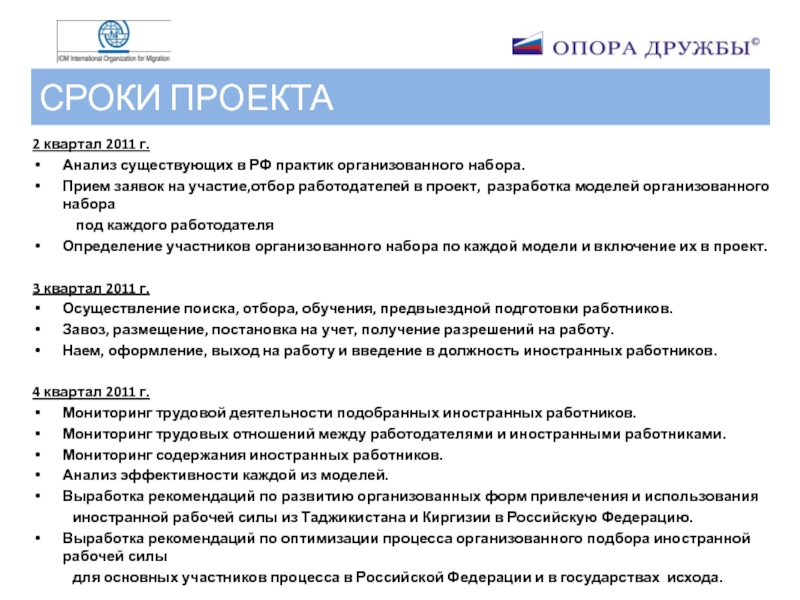 IOM International Organization for Migration

ОПОРА ДРУЖБЫ©

СРОКИ ПРОЕКТА

2 квартал 2011 г.
• Анализ существующих в РФ практик организованного набора.
• Прием заявок на участие,отбор работодателей в проект, разработка моделей организованного набора
под каждого работодателя
• Определение участников организованного набора по каждой модели и включение их в проект.

3 квартал 2011 г.
• Осуществление поиска, отбора, обучения, предвыездной подготовки работников.
• Завоз, размещение, постановка на учет, получение разрешений на работу.
• Наем, оформление, выход на работу и введение в должность иностранных работников.

4 квартал 2011 г.
• Мониторинг трудовой деятельности подобранных иностранных работников.
• Мониторинг трудовых отношений между работодателями и иностранными работниками.
• Мониторинг содержания иностранных работников.
• Анализ эффективности каждой из моделей.
• Выработка рекомендаций по развитию организованных форм привлечения и использования
иностранной рабочей силы из Таджикистана и Киргизии в Российскую Федерацию.
• Выработка рекомендаций по оптимизации процесса организованного подбора иностранной рабочей силы
для основных участников процесса в Российской Федерации и в государствах исхода.